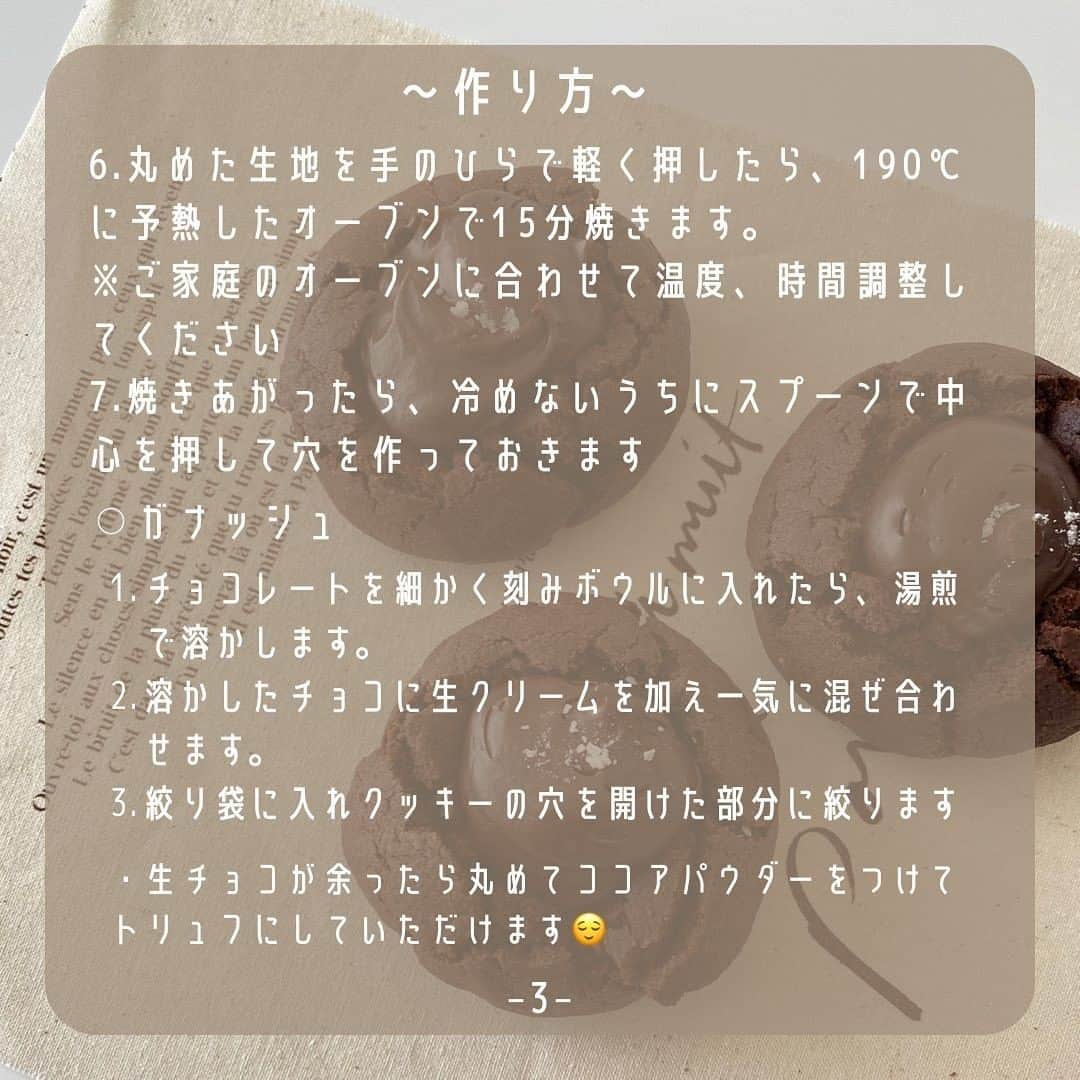 〜作り方〜

6.丸めた生地を手のひらで軽く押したら、190℃に予熱したオーブンで15分焼きます。
※ご家庭のオーブンに合わせて温度、時間調整してください
7.焼きあがったら、冷めないうちにスプーンで中心を押して穴を作っておきます

○ガナッシュ
1.チョコレートを細かく刻みボウルに入れたら、湯煎で溶かします。
2.溶かしたチョコに生クリームを加え一気に混ぜ合わせます。
3.絞り袋に入れクッキーの穴を開けた部分に絞ります

・生チョコが余ったら丸めてココアパウダーをつけてトリュフにしていただけます😌

-3-